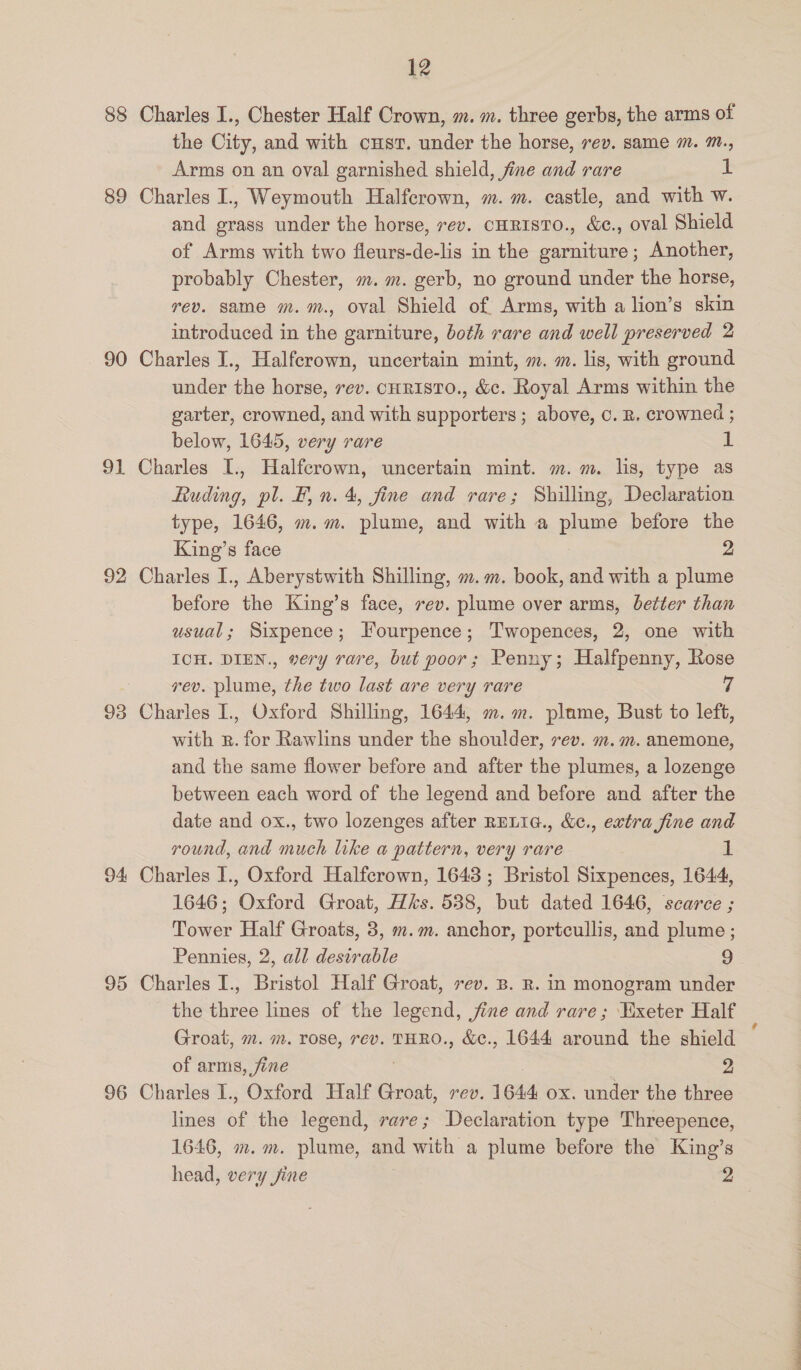 12

88 Charles I., Chester Half Crown, m. m. three gerbs, the arms of the City, and with CHST. under the horse, rev. same m. m., Arms on an oval garnished shield, fine and rare 1

89 Charles I., Weymouth Halfcrown, m. m. castle, and with W. and grass under the horse, rev. CHRISTO., &c., oval Shield of Arms with two fleurs-de-lis in the garniture; Another, probably Chester, m. m. gerb, no ground under the horse, rev. same m. m., oval Shield of Arms, with a lion's skin introduced in the garniture, both rare and well preserved 2

90 Charles I., Halfcrown, uncertain mint, m. m. lis, with ground under the horse, rev. CHRISTO., &c. Royal Arms within the garter, crowned, and with supporters; above, C. R. crowned; below, 1645, very rare 1

91 Charles I., Halfcrown, uncertain mint. m. m. lis, type as Ruding, pl. F, n. 4, fine and rare; Shilling, Declaration type, 1646, m. m. plume, and with a plume before the King's face 2

92 Charles I., Aberystwith Shilling, m. m. book, and with a plume before the King's face, rev. plume over arms, better than usual; Sixpence; Fourpence; Twopences, 2, one with ICH. DIEN., very rare, but poor; Penny; Halfpenny, Rose rev. plume, the two last are very rare 7

93 Charles I., Oxford Shilling, 1644, m. m. plume, Bust to left, with R. for Rawlins under the shoulder, rev. m. m. anemone, and the same flower before and after the plumes, a lozenge between each word of the legend and before and after the date and OX., two lozenges after RELIG., &c., extra fine and round, and much like a pattern, very rare 1

94 Charles I., Oxford Halfcrown, 1643; Bristol Sixpences, 1644, 1646; Oxford Groat, Hks. 538, but dated 1646, scarce; Tower Half Groats, 3, m. m. anchor, portcullis, and plume; Pennies, 2, all desirable 9

95 Charles I., Bristol Half Groat, rev. B. R. in monogram under the three lines of the legend, fine and rare; Exeter Half Groat, m. m. rose, rev. THRO., &c., 1644 around the shield of arms, fine 2

96 Charles I., Oxford Half Groat, rev. 1644 OX. under the three lines of the legend, rare; Declaration type Threepence, 1646, m. m. plume, and with a plume before the King's head, very fine 2